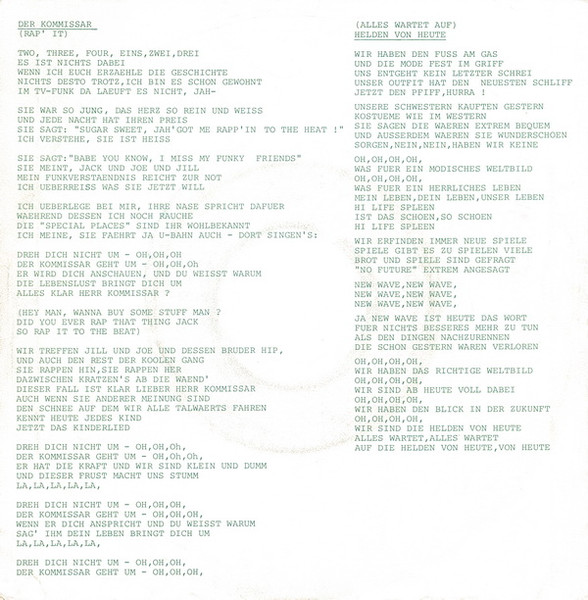 DER KOMMISSAR
(RAP' IT)

TWO, THREE, FOUR, EINS,ZWEI,DREI
ES IST NICHTS DABEI
WENN ICH EUCH ERZAEHLE DIE GESCHICHTE
NICHTS DESTO TROTZ,ICH BIN ES SCHON GEWOHNT
IM TV-FUNK DA LAEUFT ES NICHT, JAH-

SIE WAR SO JUNG, DAS HERZ SO REIN UND WEISS
UND JEDE NACHT HAT IHREN PREIS
SIE SAGT: "SUGAR SWEET, JAH'GOT ME RAPP'IN TO THE HEAT !"
ICH VERSTEHE, SIE IST HEISS

SIE SAGT:"BABE YOU KNOW, I MISS MY FUNKY FRIENDS"
SIE MEINT, JACK UND JOE UND JILL
MEIN FUNKVERSTAENDNIS REICHT ZUR NOT
ICH UEBERREISS WAS SIE JETZT WILL

ICH UEBERLEGE BEI MIR, IHRE NASE SPRICHT DAFUER
WAEHREND DESSEN ICH NOCH RAUCHE
DIE "SPECIAL PLACES" SIND IHR WOHLBEKANNT
ICH MEINE, SIE FAEHRT JA U-BAHN AUCH - DORT SINGEN'S:

DREH DICH NICHT UM - OH,OH,OH
DER KOMMISSAR GEHT UM - OH,OH,Oh
ER WIRD DICH ANSCHAUEN, UND DU WEISST WARUM
DIE LEBENSLUST BRINGT DICH UM
ALLES KLAR HERR KOMMISSAR ?

(HEY MAN, WANNA BUY SOME STUFF MAN ?
DID YOU EVER RAP THAT THING JACK
SO RAP IT TO THE BEAT)

WIR TREFFEN JILL UND JOE UND DESSEN BRUDER HIP,
UND AUCH DEN REST DER KOOLEN GANG
SIE RAPPEN HIN,SIE RAPPEN HER
DAZWISCHEN KRATZEN'S AB DIE WAEND'
DIESER FALL IST KLAR LIEBER HERR KOMMISSAR
AUCH WENN SIE ANDERER MEINUNG SIND
DEN SCHNEE AUF DEM WIR ALLE TALWAERTS FAHREN
KENNT HEUTE JEDES KIND
JETZT DAS KINDERLIED

DREH DICH NICHT UM - OH,OH,Oh,
DER KOMMISSAR GEHT UM - OH,Oh,Oh,
ER HAT DIE KRAFT UND WIR SIND KLEIN UND DUMM
UND DIESER FRUST MACHT UNS STUMM
LA,LA,LA,LA,LA,

DREH DICH NICHT UM - OH,OH,OH,
DER KOMMISSAR GEHT UM - OH,OH,OH,
WENN ER DICH ANSPRICHT UND DU WEISST WARUM
SAG' IHM DEIN LEBEN BRINGT DICH UM
LA,LA,LA,LA,LA,

DREH DICH NICHT UM - OH,OH,OH,
DER KOMMISSAR GEHT UM - OH,OH,OH,

(ALLES WARTET AUF)
HELDEN VON HEUTE

WIR HABEN DEN FUSS AM GAS
UND DIE MODE FEST IM GRIFF
UNS ENTGEHT KEIN LETZTER SCHREI
UNSER OUTFIT HAT DEN NEUESTEN SCHLIFF
JETZT DEN PFIFF,HURRA !

UNSERE SCHWESTERN KAUFTEN GESTERN
KOSTUEME WIE IM WESTERN
SIE SAGEN DIE WAEREN EXTREM BEQUEM
UND AUSSERDEM WAEREN SIE WUNDERSCHOEN
SORGEN,NEIN,NEIN,HABEN WIR KEINE

OH,OH,OH,OH,
WAS FUER EIN MODISCHES WELTBILD
OH,OH,OH,OH,
WAS FUER EIN HERRLICHES LEBEN
MEIN LEBEN,DEIN LEBEN,UNSER LEBEN
HI LIFE SPLEEN
IST DAS SCHOEN,SO SCHOEN
HI LIFE SPLEEN

WIR ERFINDEN IMMER NEUE SPIELE
SPIELE GIBT ES ZU SPIELEN VIELE
BROT UND SPIELE SIND GEFRAGT
"NO FUTURE" EXTREM ANGESAGT

NEW WAVE,NEW WAVE,
NEW WAVE,NEW WAVE,
NEW WAVE,NEW WAVE,

JA NEW WAVE IST HEUTE DAS WORT
FUER NICHTS BESSERES MEHR ZU TUN
ALS DEN DINGEN NACHZURENNEN
DIE SCHON GESTERN WAREN VERLOREN

OH,OH,OH,OH,
WIR HABEN DAS RICHTIGE WELTBILD
OH,OH,OH,OH,
WIR SIND AB HEUTE VOLL DABEI
OH,OH,OH,OH,
WIR HABEN DEN BLICK IN DER ZUKUNFT
OH,OH,OH,OH,
WIR SIND DIE HELDEN VON HEUTE
ALLES WARTET,ALLES WARTET
AUF DIE HELDEN VON HEUTE,VON HEUTE